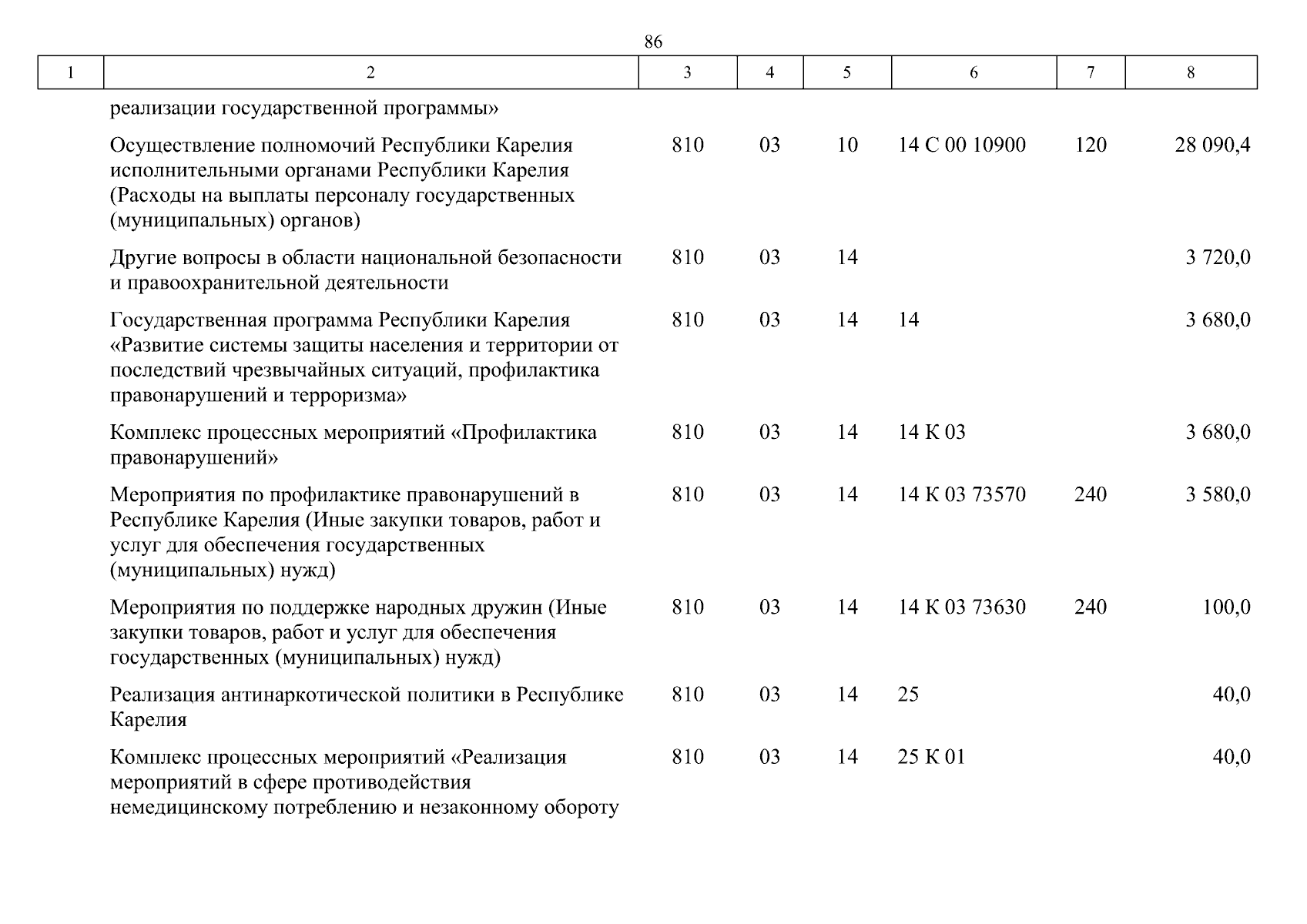 86

| 1 | 2 | 3 | 4 | 5 | 6 | 7 | 8 |
|---|---|---|---|---|---|---|---|
| | реализации государственной программы» | | | | | | |
| | Осуществление полномочий Республики Карелия исполнительными органами Республики Карелия (Расходы на выплаты персоналу государственных (муниципальных) органов) | 810 | 03 | 10 | 14 С 00 10900 | 120 | 28 090,4 |
| | Другие вопросы в области национальной безопасности и правоохранительной деятельности | 810 | 03 | 14 | | | 3 720,0 |
| | Государственная программа Республики Карелия «Развитие системы защиты населения и территории от последствий чрезвычайных ситуаций, профилактика правонарушений и терроризма» | 810 | 03 | 14 | 14 | | 3 680,0 |
| | Комплекс процессных мероприятий «Профилактика правонарушений» | 810 | 03 | 14 | 14 К 03 | | 3 680,0 |
| | Мероприятия по профилактике правонарушений в Республике Карелия (Иные закупки товаров, работ и услуг для обеспечения государственных (муниципальных) нужд) | 810 | 03 | 14 | 14 К 03 73570 | 240 | 3 580,0 |
| | Мероприятия по поддержке народных дружин (Иные закупки товаров, работ и услуг для обеспечения государственных (муниципальных) нужд) | 810 | 03 | 14 | 14 К 03 73630 | 240 | 100,0 |
| | Реализация антинаркотической политики в Республике Карелия | 810 | 03 | 14 | 25 | | 40,0 |
| | Комплекс процессных мероприятий «Реализация мероприятий в сфере противодействия немедицинскому потреблению и незаконному обороту | 810 | 03 | 14 | 25 К 01 | | 40,0 |